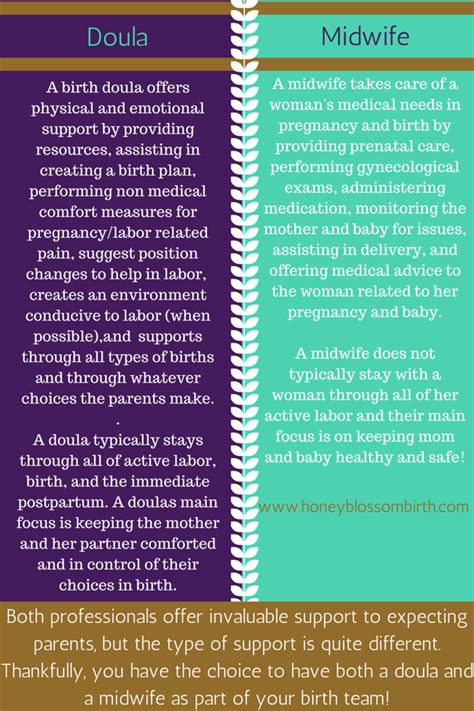 Doula

A birth doula offers physical and emotional support by providing resources, assisting in creating a birth plan, performing non medical comfort measures for pregnancy/labor related pain, suggest position changes to help in labor, creates an environment conducive to labor (when possible),and supports through all types of births and through whatever choices the parents make.
.
A doula typically stays through all of active labor, birth, and the immediate postpartum. A doulas main focus is keeping the mother and her partner comforted and in control of their choices in birth.

Midwife

A midwife takes care of a woman's medical needs in pregnancy and birth by providing prenatal care, performing gynecological exams, administering medication, monitoring the mother and baby for issues, assisting in delivery, and offering medical advice to the woman related to her pregnancy and baby.

A midwife does not typically stay with a woman through all of her active labor and their main focus is on keeping mom and baby healthy and safe!

www.honeyblossombirth.com

Both professionals offer invaluable support to expecting parents, but the type of support is quite different. Thankfully, you have the choice to have both a doula and a midwife as part of your birth team!